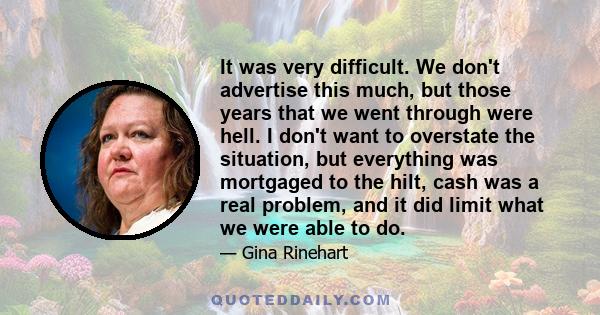 It was very difficult. We don't advertise this much, but those years that we went through were hell. I don't want to overstate the situation, but everything was mortgaged to the hilt, cash was a real problem, and it did limit what we were able to do.

— Gina Rinehart

QUOTEDDAILY.COM